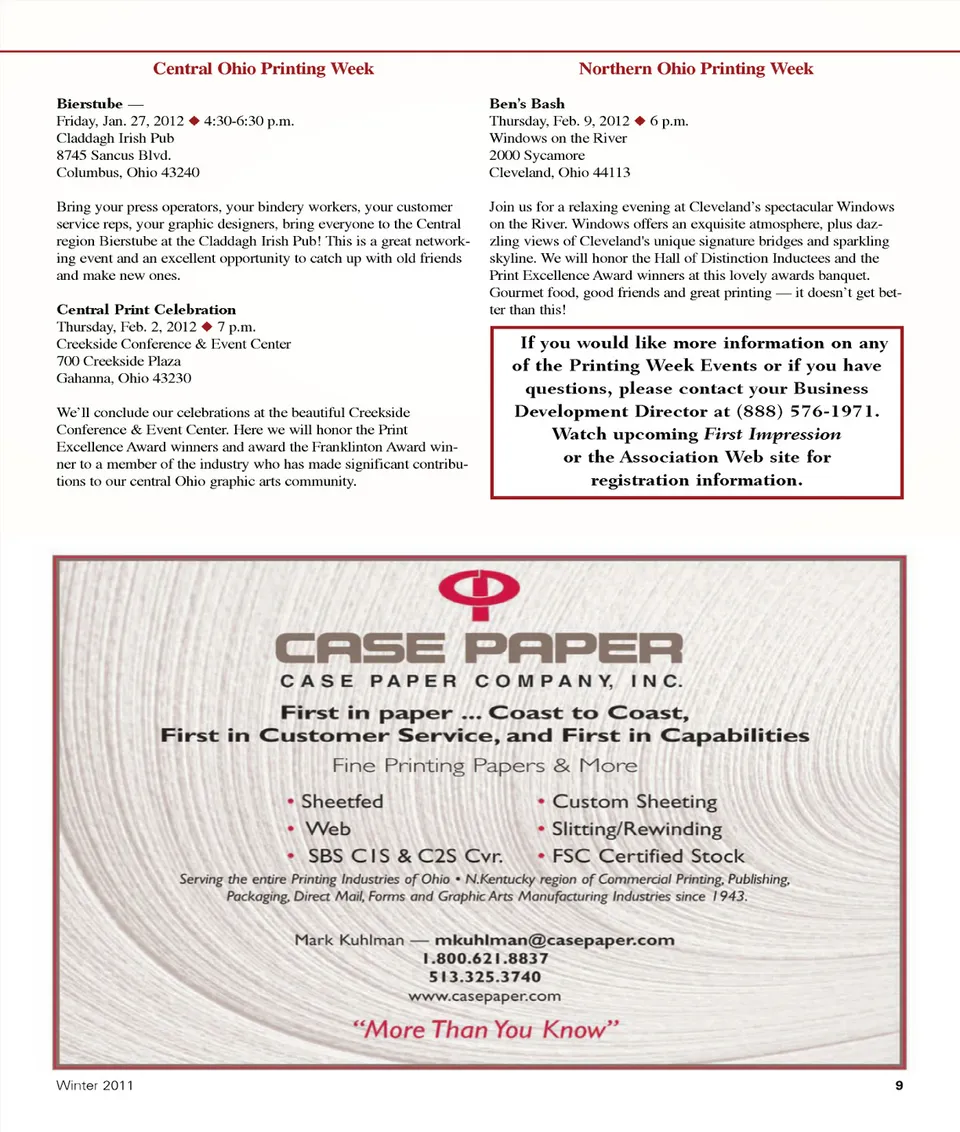 Central Ohio Printing Week

Bierstube —
Friday, Jan. 27, 2012 ◆ 4:30-6:30 p.m.
Claddagh Irish Pub
8745 Sancus Blvd.
Columbus, Ohio 43240

Bring your press operators, your bindery workers, your customer service reps, your graphic designers, bring everyone to the Central region Bierstube at the Claddagh Irish Pub! This is a great networking event and an excellent opportunity to catch up with old friends and make new ones.

Central Print Celebration
Thursday, Feb. 2, 2012 ◆ 7 p.m.
Creekside Conference & Event Center
700 Creekside Plaza
Gahanna, Ohio 43230

We'll conclude our celebrations at the beautiful Creekside Conference & Event Center. Here we will honor the Print Excellence Award winners and award the Franklinton Award winner to a member of the industry who has made significant contributions to our central Ohio graphic arts community.

Northern Ohio Printing Week

Ben's Bash
Thursday, Feb. 9, 2012 ◆ 6 p.m.
Windows on the River
2000 Sycamore
Cleveland, Ohio 44113

Join us for a relaxing evening at Cleveland's spectacular Windows on the River. Windows offers an exquisite atmosphere, plus dazzling views of Cleveland's unique signature bridges and sparkling skyline. We will honor the Hall of Distinction Inductees and the Print Excellence Award winners at this lovely awards banquet. Gourmet food, good friends and great printing — it doesn't get better than this!

If you would like more information on any of the Printing Week Events or if you have questions, please contact your Business Development Director at (888) 576-1971. Watch upcoming First Impression or the Association Web site for registration information.

CASE PAPER
CASE PAPER COMPANY, INC.
First in paper ... Coast to Coast,
First in Customer Service, and First in Capabilities
Fine Printing Papers & More
• Sheetfed
• Web
• SBS C1S & C2S Cvr.
• Custom Sheeting
• Slitting/Rewinding
• FSC Certified Stock
Serving the entire Printing Industries of Ohio • N.Kentucky region of Commercial Printing, Publishing, Packaging, Direct Mail, Forms and Graphic Arts Manufacturing Industries since 1943.
Mark Kuhlman — mkuhlman@casepaper.com
1.800.621.8837
513.325.3740
www.casepaper.com
"More Than You Know"

Winter 2011
9